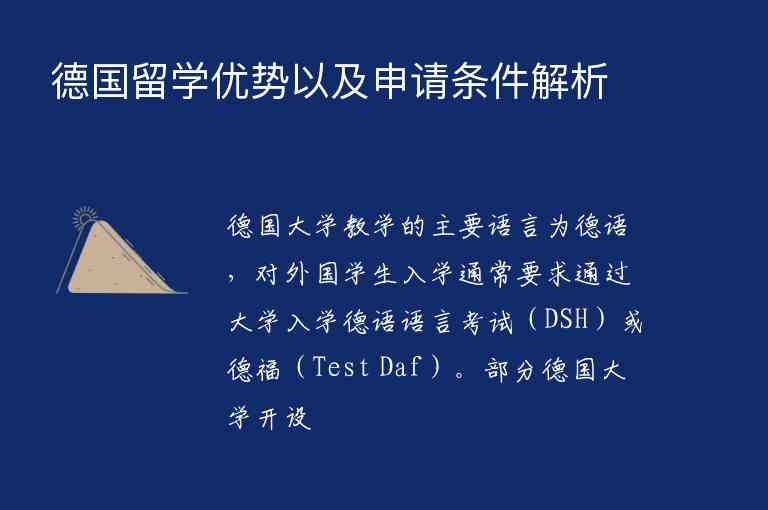 德国留学优势以及申请条件解析

德国大学教学的主要语言为德语，对外国学生入学通常要求通过大学入学德语语言考试（DSH）或德福（Test Daf）。部分德国大学开设